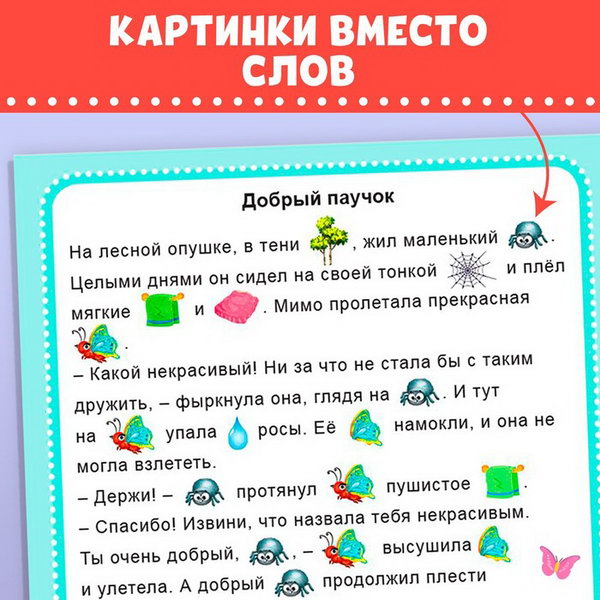 КАРТИНКИ ВМЕСТО СЛОВ

Добрый паучок

На лесной опушке, в тени , жил маленький . Целыми днями он сидел на своей тонкой и плёл мягкие и . Мимо пролетала прекрасная .

– Какой некрасивый! Ни за что не стала бы с таким дружить, – фыркнула она, глядя на . И тут на упала росы. Её намокли, и она не могла взлететь.

– Держи! – протянул пушистое .

– Спасибо! Извини, что назвала тебя некрасивым. Ты очень добрый, , – высушила и улетела. А добрый продолжил плести